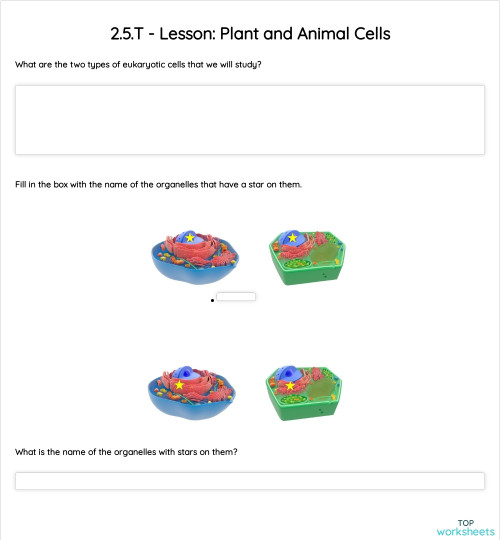 2.5.T - Lesson: Plant and Animal Cells

What are the two types of eukaryotic cells that we will study?

Fill in the box with the name of the organelles that have a star on them.

What is the name of the organelles with stars on them?

TOP
worksheets